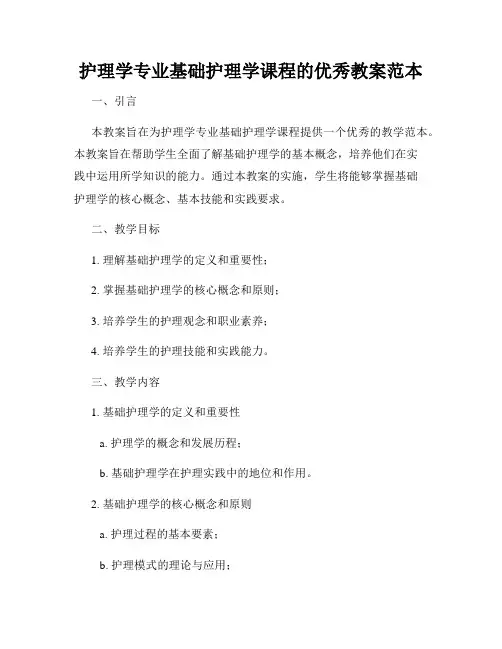 护理学专业基础护理学课程的优秀教案范本

一、引言

本教案旨在为护理学专业基础护理学课程提供一个优秀的教学范本。本教案旨在帮助学生全面了解基础护理学的基本概念，培养他们在实践中运用所学知识的能力。通过本教案的实施，学生将能够掌握基础护理学的核心概念、基本技能和实践要求。

二、教学目标

1. 理解基础护理学的定义和重要性；

2. 掌握基础护理学的核心概念和原则；

3. 培养学生的护理观念和职业素养；

4. 培养学生的护理技能和实践能力。

三、教学内容

1. 基础护理学的定义和重要性

a. 护理学的概念和发展历程；

b. 基础护理学在护理实践中的地位和作用。

2. 基础护理学的核心概念和原则

a. 护理过程的基本要素；

b. 护理模式的理论与应用；